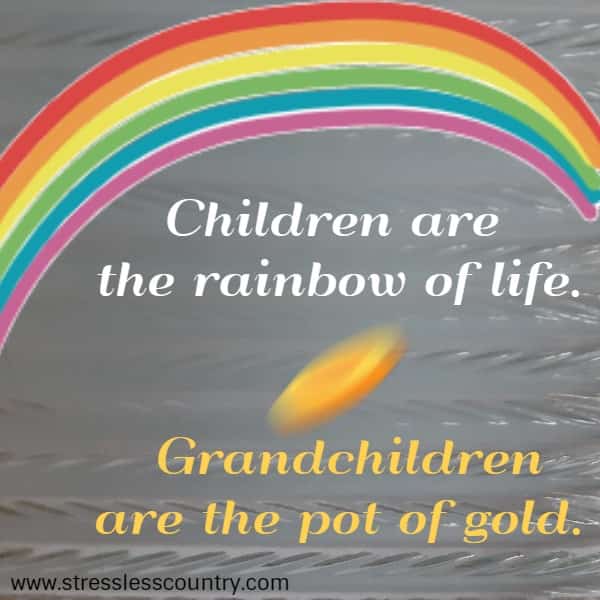 Children are the rainbow of life.

Grandchildren are the pot of gold.

www.stresslesscountry.com